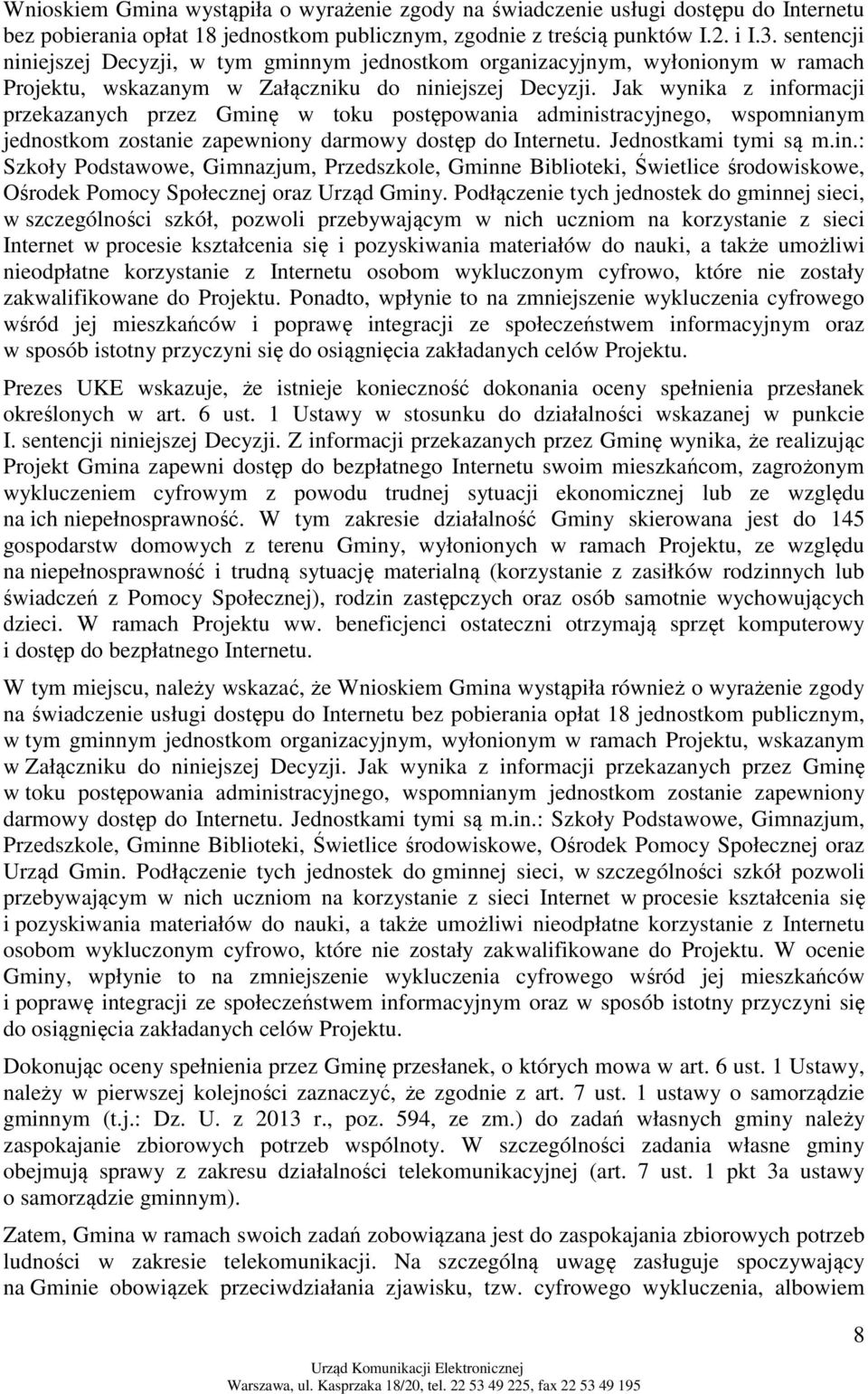 Wnioskiem Gmina wystąpiła o wyrażenie zgody na świadczenie usługi dostępu do Internetu bez pobierania opłat 18 jednostkom publicznym, zgodnie z treścią punktów I.2. i I.3. sentencji niniejszej Decyzji, w tym gminnym jednostkom organizacyjnym, wyłonionym w ramach Projektu, wskazanym w Załączniku do niniejszej Decyzji. Jak wynika z informacji przekazanych przez Gminę w toku postępowania administracyjnego, wspomnianym jednostkom zostanie zapewniony darmowy dostęp do Internetu. Jednostkami tymi są m.in.: Szkoły Podstawowe, Gimnazjum, Przedszkole, Gminne Biblioteki, Świetlice środowiskowe, Ośrodek Pomocy Społecznej oraz Urząd Gminy. Podłączenie tych jednostek do gminnej sieci, w szczególności szkół, pozwoli przebywającym w nich uczniom na korzystanie z sieci Internet w procesie kształcenia się i pozyskiwania materiałów do nauki, a także umożliwi nieodpłatne korzystanie z Internetu osobom wykluczonym cyfrowo, które nie zostały zakwalifikowane do Projektu. Ponadto, wpłynie to na zmniejszenie wykluczenia cyfrowego wśród jej mieszkańców i poprawę integracji ze społeczeństwem informacyjnym oraz w sposób istotny przyczyni się do osiągnięcia zakładanych celów Projektu.

Prezes UKE wskazuje, że istnieje konieczność dokonania oceny spełnienia przesłanek określonych w art. 6 ust. 1 Ustawy w stosunku do działalności wskazanej w punkcie I. sentencji niniejszej Decyzji. Z informacji przekazanych przez Gminę wynika, że realizując Projekt Gmina zapewni dostęp do bezpłatnego Internetu swoim mieszkańcom, zagrożonym wykluczeniem cyfrowym z powodu trudnej sytuacji ekonomicznej lub ze względu na ich niepełnosprawność. W tym zakresie działalność Gminy skierowana jest do 145 gospodarstw domowych z terenu Gminy, wyłonionych w ramach Projektu, ze względu na niepełnosprawność i trudną sytuację materialną (korzystanie z zasiłków rodzinnych lub świadczeń z Pomocy Społecznej), rodzin zastępczych oraz osób samotnie wychowujących dzieci. W ramach Projektu ww. beneficjenci ostateczni otrzymają sprzęt komputerowy i dostęp do bezpłatnego Internetu.

W tym miejscu, należy wskazać, że Wnioskiem Gmina wystąpiła również o wyrażenie zgody na świadczenie usługi dostępu do Internetu bez pobierania opłat 18 jednostkom publicznym, w tym gminnym jednostkom organizacyjnym, wyłonionym w ramach Projektu, wskazanym w Załączniku do niniejszej Decyzji. Jak wynika z informacji przekazanych przez Gminę w toku postępowania administracyjnego, wspomnianym jednostkom zostanie zapewniony darmowy dostęp do Internetu. Jednostkami tymi są m.in.: Szkoły Podstawowe, Gimnazjum, Przedszkole, Gminne Biblioteki, Świetlice środowiskowe, Ośrodek Pomocy Społecznej oraz Urząd Gmin. Podłączenie tych jednostek do gminnej sieci, w szczególności szkół pozwoli przebywającym w nich uczniom na korzystanie z sieci Internet w procesie kształcenia się i pozyskiwania materiałów do nauki, a także umożliwi nieodpłatne korzystanie z Internetu osobom wykluczonym cyfrowo, które nie zostały zakwalifikowane do Projektu. W ocenie Gminy, wpłynie to na zmniejszenie wykluczenia cyfrowego wśród jej mieszkańców i poprawę integracji ze społeczeństwem informacyjnym oraz w sposób istotny przyczyni się do osiągnięcia zakładanych celów Projektu.

Dokonując oceny spełnienia przez Gminę przesłanek, o których mowa w art. 6 ust. 1 Ustawy, należy w pierwszej kolejności zaznaczyć, że zgodnie z art. 7 ust. 1 ustawy o samorządzie gminnym (t.j.: Dz. U. z 2013 r., poz. 594, ze zm.) do zadań własnych gminy należy zaspokajanie zbiorowych potrzeb wspólnoty. W szczególności zadania własne gminy obejmują sprawy z zakresu działalności telekomunikacyjnej (art. 7 ust. 1 pkt 3a ustawy o samorządzie gminnym).

Zatem, Gmina w ramach swoich zadań zobowiązana jest do zaspokajania zbiorowych potrzeb ludności w zakresie telekomunikacji. Na szczególną uwagę zasługuje spoczywający na Gminie obowiązek przeciwdziałania zjawisku, tzw. cyfrowego wykluczenia, albowiem

8

Urząd Komunikacji Elektronicznej
Warszawa, ul. Kasprzaka 18/20, tel. 22 53 49 225, fax 22 53 49 195